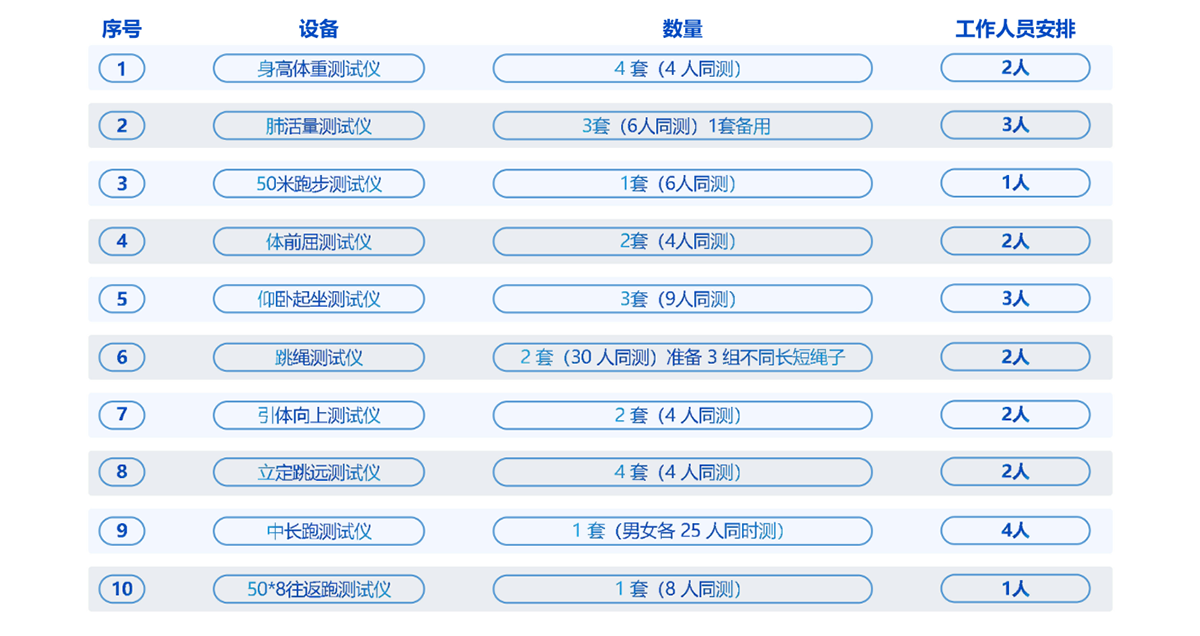 | 序号 | 设备 | 数量 | 工作人员安排 |
|---|---|---|---|
| 1 | 身高体重测试仪 | 4 套（4 人同测） | 2人 |
| 2 | 肺活量测试仪 | 3套（6人同测）1套备用 | 3人 |
| 3 | 50米跑步测试仪 | 1套（6人同测） | 1人 |
| 4 | 体前屈测试仪 | 2套（4人同测） | 2人 |
| 5 | 仰卧起坐测试仪 | 3套（9人同测） | 3人 |
| 6 | 跳绳测试仪 | 2 套（30 人同测）准备 3 组不同长短绳子 | 2人 |
| 7 | 引体向上测试仪 | 2 套（4 人同测） | 2人 |
| 8 | 立定跳远测试仪 | 4 套（4 人同测） | 2人 |
| 9 | 中长跑测试仪 | 1 套（男女各 25 人同时测） | 4人 |
| 10 | 50*8往返跑测试仪 | 1 套（8 人同测） | 1人 |